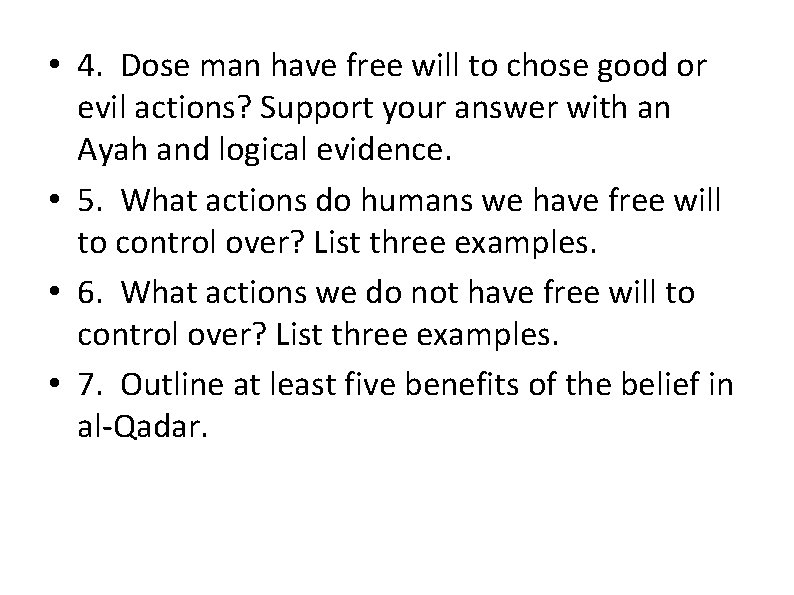 • 4. Dose man have free will to chose good or evil actions? Support your answer with an Ayah and logical evidence.
• 5. What actions do humans we have free will to control over? List three examples.
• 6. What actions we do not have free will to control over? List three examples.
• 7. Outline at least five benefits of the belief in al-Qadar.